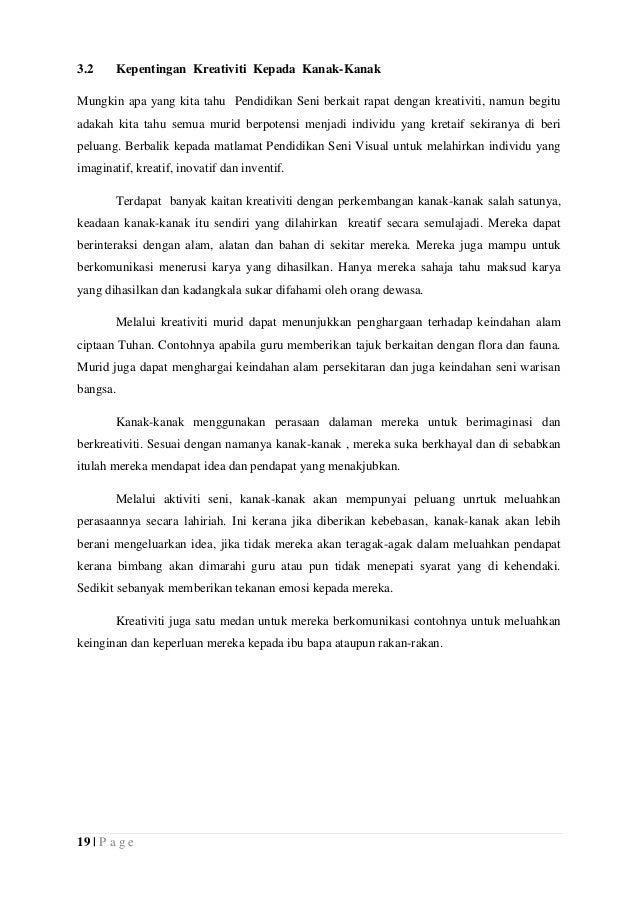 3.2 Kepentingan Kreativiti Kepada Kanak-Kanak

Mungkin apa yang kita tahu Pendidikan Seni berkait rapat dengan kreativiti, namun begitu adakah kita tahu semua murid berpotensi menjadi individu yang kretaif sekiranya di beri peluang. Berbalik kepada matlamat Pendidikan Seni Visual untuk melahirkan individu yang imaginatif, kreatif, inovatif dan inventif.

Terdapat banyak kaitan kreativiti dengan perkembangan kanak-kanak salah satunya, keadaan kanak-kanak itu sendiri yang dilahirkan kreatif secara semulajadi. Mereka dapat berinteraksi dengan alam, alatan dan bahan di sekitar mereka. Mereka juga mampu untuk berkomunikasi menerusi karya yang dihasilkan. Hanya mereka sahaja tahu maksud karya yang dihasilkan dan kadangkala sukar difahami oleh orang dewasa.

Melalui kreativiti murid dapat menunjukkan penghargaan terhadap keindahan alam ciptaan Tuhan. Contohnya apabila guru memberikan tajuk berkaitan dengan flora dan fauna. Murid juga dapat menghargai keindahan alam persekitaran dan juga keindahan seni warisan bangsa.

Kanak-kanak menggunakan perasaan dalaman mereka untuk berimaginasi dan berkreativiti. Sesuai dengan namanya kanak-kanak , mereka suka berkhayal dan di sebabkan itulah mereka mendapat idea dan pendapat yang menakjubkan.

Melalui aktiviti seni, kanak-kanak akan mempunyai peluang unrtuk meluahkan perasaannya secara lahiriah. Ini kerana jika diberikan kebebasan, kanak-kanak akan lebih berani mengeluarkan idea, jika tidak mereka akan teragak-agak dalam meluahkan pendapat kerana bimbang akan dimarahi guru atau pun tidak menepati syarat yang di kehendaki. Sedikit sebanyak memberikan tekanan emosi kepada mereka.

Kreativiti juga satu medan untuk mereka berkomunikasi contohnya untuk meluahkan keinginan dan keperluan mereka kepada ibu bapa ataupun rakan-rakan.

19 | P a g e